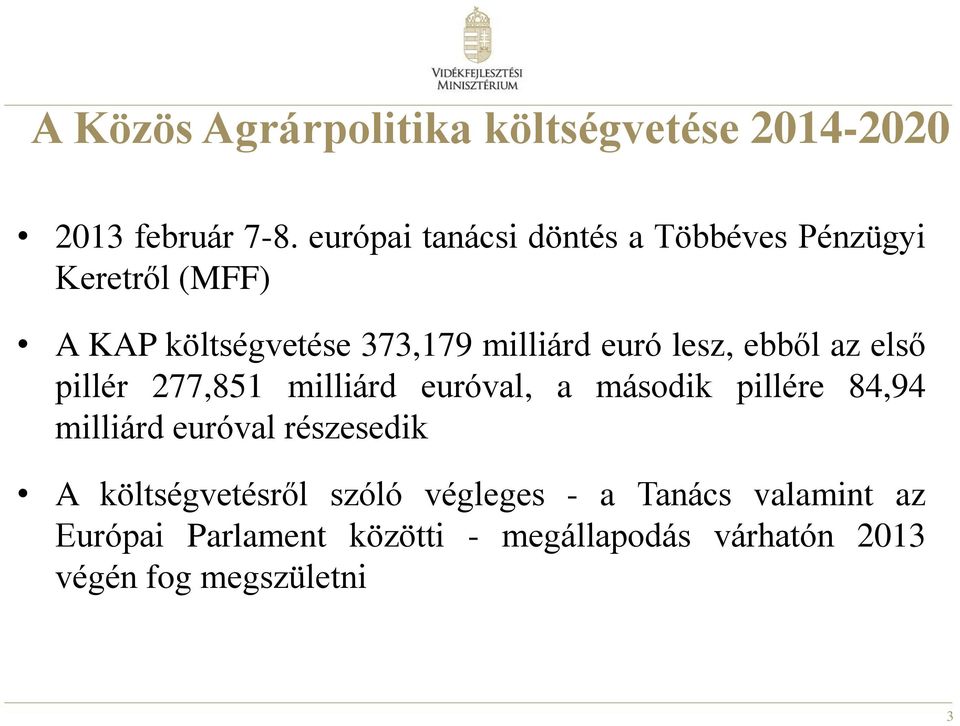 VIDÉKFEJLESZTÉSI MINISZTÉRIUM

A Közös Agrárpolitika költségvetése 2014-2020

• 2013 február 7-8. európai tanácsi döntés a Többéves Pénzügyi Keretről (MFF)

• A KAP költségvetése 373,179 milliárd euró lesz, ebből az első pillér 277,851 milliárd euróval, a második pillére 84,94 milliárd euróval részesedik

• A költségvetésről szóló végleges - a Tanács valamint az Európai Parlament közötti - megállapodás várhatón 2013 végén fog megszületni

3